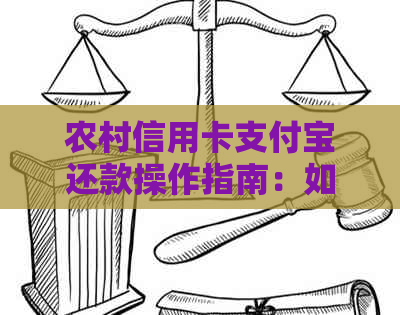 农村信用卡支付宝还款操作指南：如